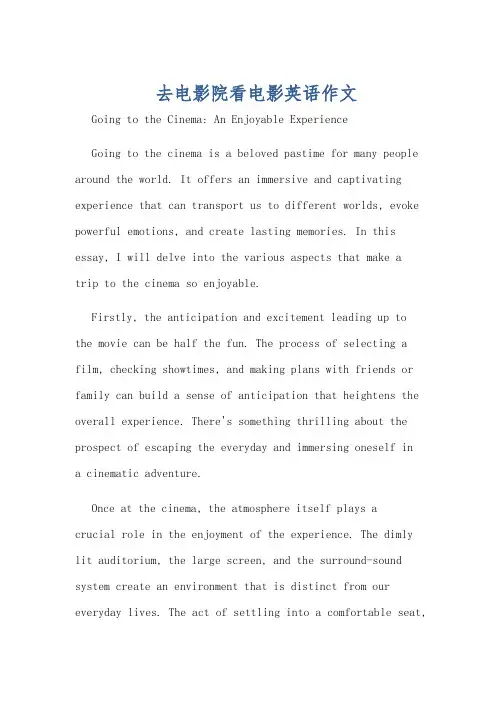 去电影院看电影英语作文

Going to the Cinema: An Enjoyable Experience

Going to the cinema is a beloved pastime for many people around the world. It offers an immersive and captivating experience that can transport us to different worlds, evoke powerful emotions, and create lasting memories. In this essay, I will delve into the various aspects that make a trip to the cinema so enjoyable.

Firstly, the anticipation and excitement leading up to the movie can be half the fun. The process of selecting a film, checking showtimes, and making plans with friends or family can build a sense of anticipation that heightens the overall experience. There's something thrilling about the prospect of escaping the everyday and immersing oneself in a cinematic adventure.

Once at the cinema, the atmosphere itself plays a crucial role in the enjoyment of the experience. The dimly lit auditorium, the large screen, and the surround-sound system create an environment that is distinct from our everyday lives. The act of settling into a comfortable seat,